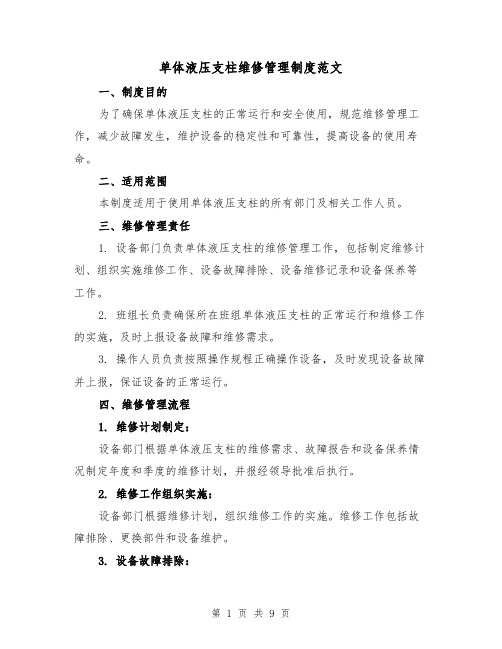 单体液压支柱维修管理制度范文

一、制度目的

为了确保单体液压支柱的正常运行和安全使用，规范维修管理工作，减少故障发生，维护设备的稳定性和可靠性，提高设备的使用寿命。

二、适用范围

本制度适用于使用单体液压支柱的所有部门及相关工作人员。

三、维修管理责任

1. 设备部门负责单体液压支柱的维修管理工作，包括制定维修计划、组织实施维修工作、设备故障排除、设备维修记录和设备保养等工作。

2. 班组长负责确保所在班组单体液压支柱的正常运行和维修工作的实施，及时上报设备故障和维修需求。

3. 操作人员负责按照操作规程正确操作设备，及时发现设备故障并上报，保证设备的正常运行。

四、维修管理流程

1. 维修计划制定：

设备部门根据单体液压支柱的维修需求、故障报告和设备保养情况制定年度和季度的维修计划，并报经领导批准后执行。

2. 维修工作组织实施：

设备部门根据维修计划，组织维修工作的实施。维修工作包括故障排除、更换部件和设备维护。

3. 设备故障排除：

第 1 页 共 9 页